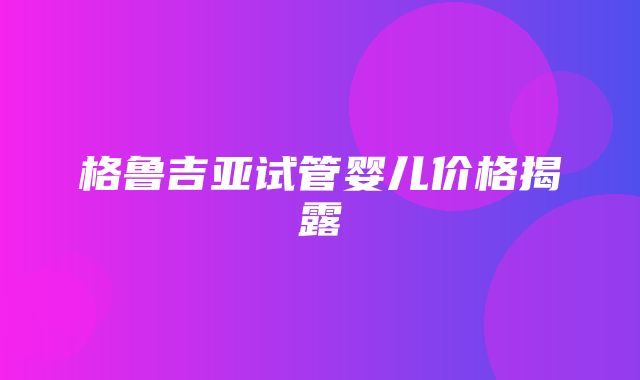 格鲁吉亚试管婴儿价格揭露